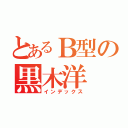 とあるB型の
黒木洋
インデックス